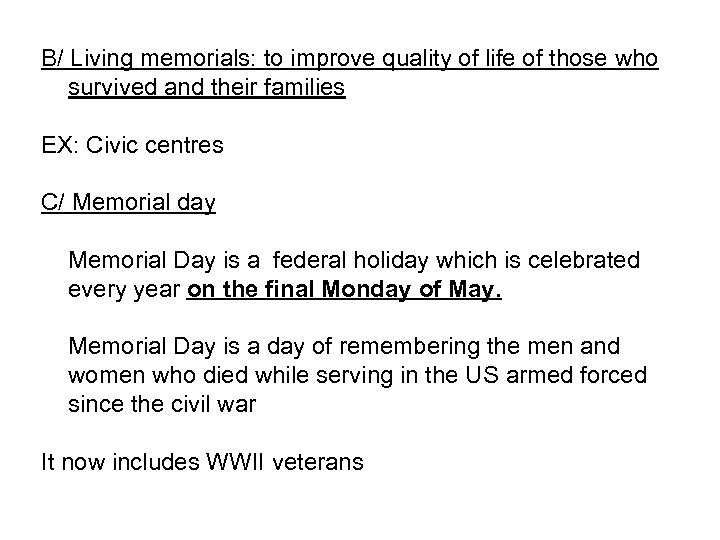 B/ Living memorials: to improve quality of life of those who survived and their families

EX: Civic centres

C/ Memorial day

Memorial Day is a federal holiday which is celebrated every year on the final Monday of May.

Memorial Day is a day of remembering the men and women who died while serving in the US armed forced since the civil war

It now includes WWII veterans